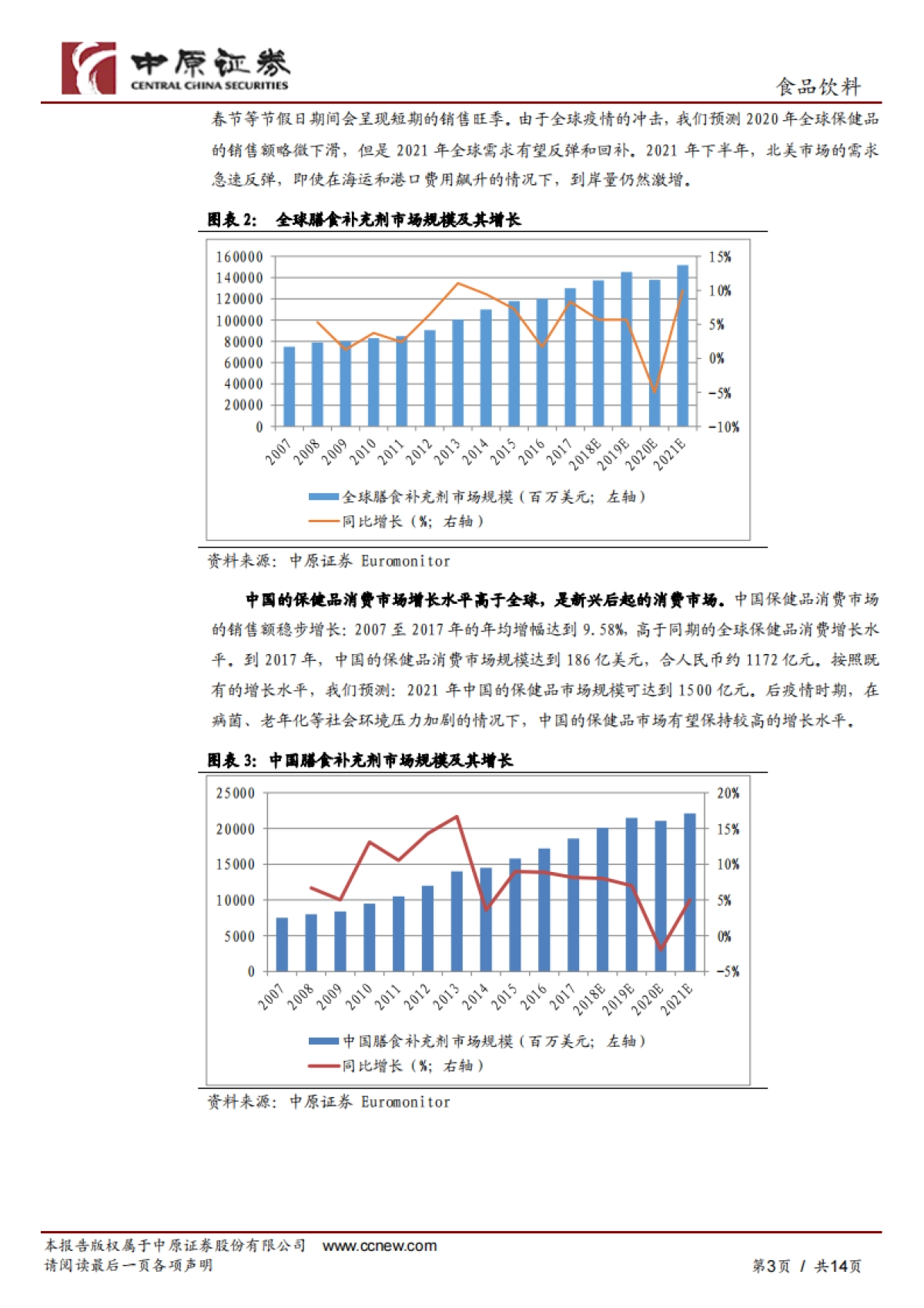 中原证券
CENTRAL CHINA SECURITIES

食品饮料

春节等节假日期间会呈现短期的销售旺季。由于全球疫情的冲击，我们预测 2020 年全球保健品的销售额略微下滑，但是 2021 年全球需求有望反弹和回补。2021 年下半年，北美市场的需求急速反弹，即使在海运和港口费用飙升的情况下，到岸量仍然激增。

图表 2： 全球膳食补充剂市场规模及其增长

160000
140000
120000
100000
80000
60000
40000
20000
0

15%
10%
5%
0%
-5%
-10%

2007 2008 2009 2010 2011 2012 2013 2014 2015 2016 2017 2018E 2019E 2020E 2021E

全球膳食补充剂市场规模（百万美元；左轴）
同比增长（%；右轴）

资料来源：中原证券 Euromonitor

中国的保健品消费市场增长水平高于全球，是新兴后起的消费市场。中国保健品消费市场的销售额稳步增长：2007 至 2017 年的年均增幅达到 9.58%，高于同期的全球保健品消费增长水平。到 2017 年，中国的保健品消费市场规模达到 186 亿美元，合人民币约 1172 亿元。按照既有的增长水平，我们预测：2021 年中国的保健品市场规模可达到 1500 亿元。后疫情时期，在病菌、老年化等社会环境压力加剧的情况下，中国的保健品市场有望保持较高的增长水平。

图表 3： 中国膳食补充剂市场规模及其增长

25000
20000
15000
10000
5000
0

20%
15%
10%
5%
0%
-5%

2007 2008 2009 2010 2011 2012 2013 2014 2015 2016 2017 2018E 2019E 2020E 2021E

中国膳食补充剂市场规模（百万美元；左轴）
同比增长（%；右轴）

资料来源：中原证券 Euromonitor

本报告版权属于中原证券股份有限公司 www.ccnew.com
请阅读最后一页各项声明

第3页 / 共14页